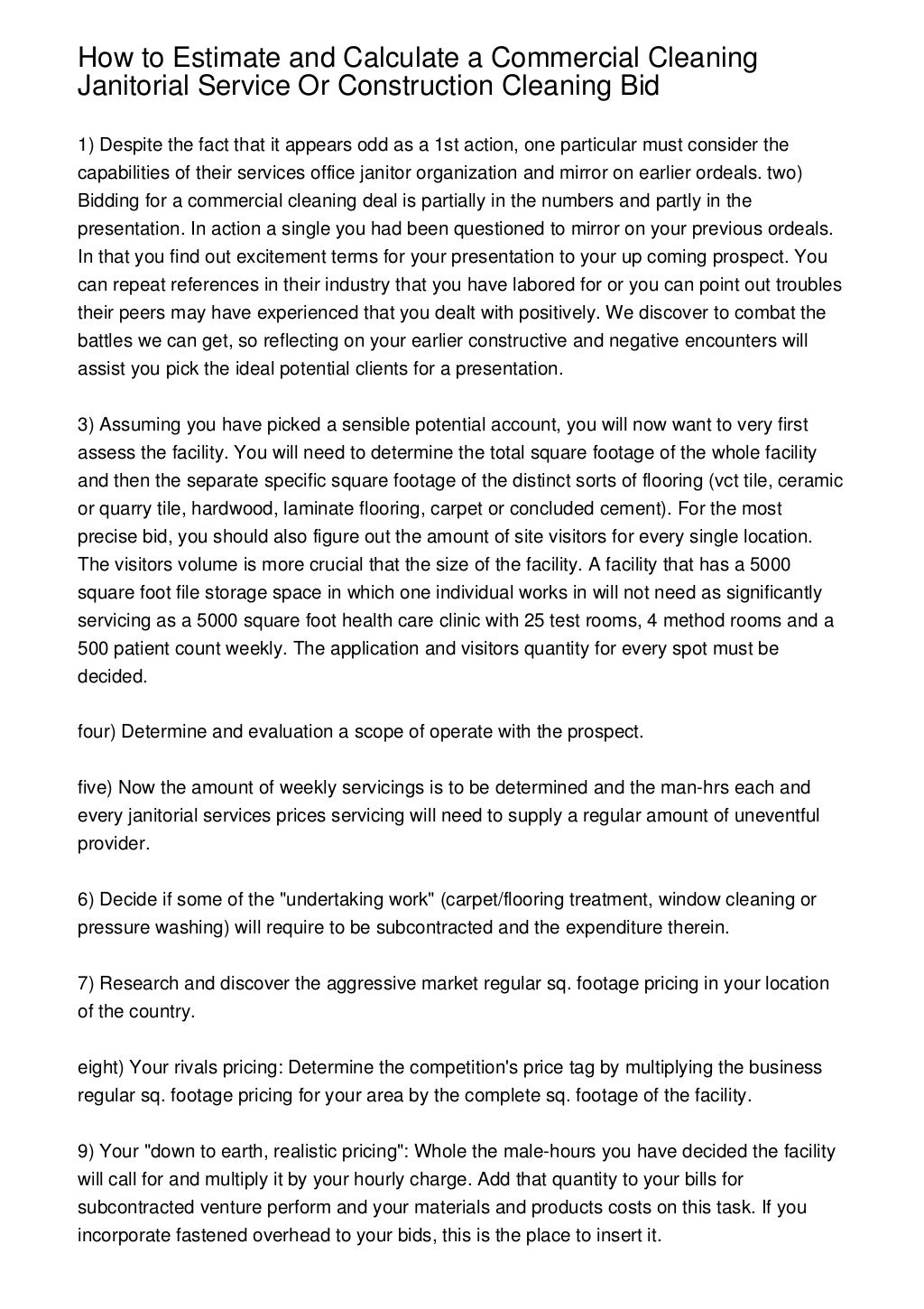 How to Estimate and Calculate a Commercial Cleaning Janitorial Service Or Construction Cleaning Bid

1) Despite the fact that it appears odd as a 1st action, one particular must consider the capabilities of their services office janitor organization and mirror on earlier ordeals. two) Bidding for a commercial cleaning deal is partially in the numbers and partly in the presentation. In action a single you had been questioned to mirror on your previous ordeals. In that you find out excitement terms for your presentation to your up coming prospect. You can repeat references in their industry that you have labored for or you can point out troubles their peers may have experienced that you dealt with positively. We discover to combat the battles we can get, so reflecting on your earlier constructive and negative encounters will assist you pick the ideal potential clients for a presentation.

3) Assuming you have picked a sensible potential account, you will now want to very first assess the facility. You will need to determine the total square footage of the whole facility and then the separate specific square footage of the distinct sorts of flooring (vct tile, ceramic or quarry tile, hardwood, laminate flooring, carpet or concluded cement). For the most precise bid, you should also figure out the amount of site visitors for every single location. The visitors volume is more crucial that the size of the facility. A facility that has a 5000 square foot file storage space in which one individual works in will not need as significantly servicing as a 5000 square foot health care clinic with 25 test rooms, 4 method rooms and a 500 patient count weekly. The application and visitors quantity for every spot must be decided.

four) Determine and evaluation a scope of operate with the prospect.

five) Now the amount of weekly servicings is to be determined and the man-hrs each and every janitorial services prices servicing will need to supply a regular amount of uneventful provider.

6) Decide if some of the "undertaking work" (carpet/flooring treatment, window cleaning or pressure washing) will require to be subcontracted and the expenditure therein.

7) Research and discover the aggressive market regular sq. footage pricing in your location of the country.

eight) Your rivals pricing: Determine the competition's price tag by multiplying the business regular sq. footage pricing for your area by the complete sq. footage of the facility.

9) Your "down to earth, realistic pricing": Whole the male-hours you have decided the facility will call for and multiply it by your hourly charge. Add that quantity to your bills for subcontracted venture perform and your materials and products costs on this task. If you incorporate fastened overhead to your bids, this is the place to insert it.